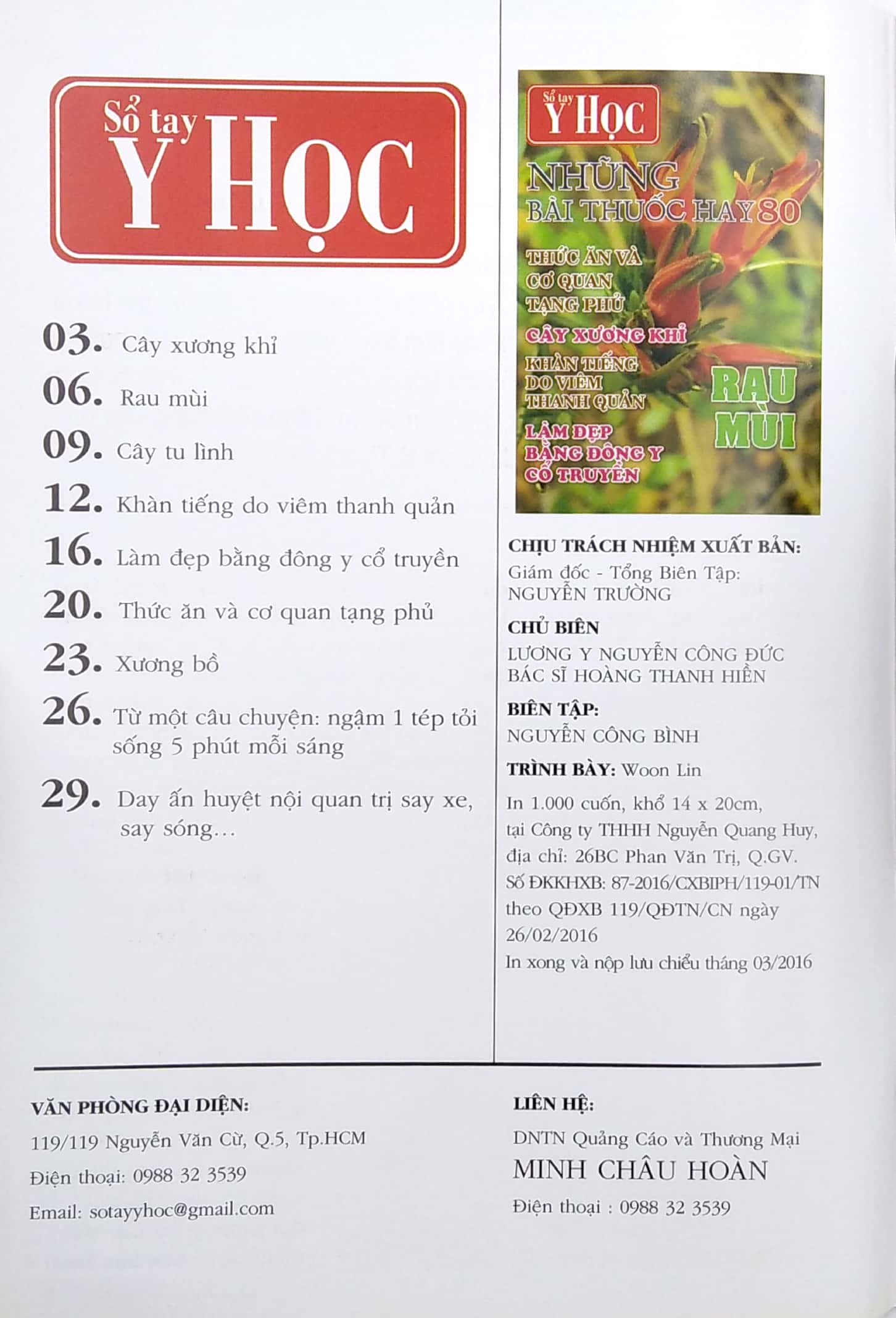 Sổ tay
Y HỌC

03. Cây xương khỉ

06. Rau mùi

09. Cây tu lình

12. Khàn tiếng do viêm thanh quản

16. Làm đẹp bằng đông y cổ truyền

20. Thức ăn và cơ quan tạng phủ

23. Xương bồ

26. Từ một câu chuyện: ngậm 1 tép tỏi sống 5 phút mỗi sáng

29. Day ấn huyệt nội quan trị say xe, say sóng...

Sổ tay
Y HỌC
NHỮNG
BÀI THUỐC HAY 80
THỨC ĂN VÀ CƠ QUAN TẠNG PHỦ
CÂY XƯƠNG KHỈ
KHÀN TIẾNG DO VIÊM THANH QUẢN
LÀM ĐẸP BẰNG ĐÔNG Y CỔ TRUYỀN
RAU MÙI

CHỊU TRÁCH NHIỆM XUẤT BẢN:
Giám đốc - Tổng Biên Tập:
NGUYỄN TRƯỜNG

CHỦ BIÊN
LƯƠNG Y NGUYỄN CÔNG ĐỨC
BÁC SĨ HOÀNG THANH HIỀN

BIÊN TẬP:
NGUYỄN CÔNG BÌNH

TRÌNH BÀY: Woon Lin

In 1.000 cuốn, khổ 14 x 20cm, tại Công ty THHH Nguyễn Quang Huy, địa chỉ: 26BC Phan Văn Trị, Q.GV.
Số ĐKKHXB: 87-2016/CXBIPH/119-01/TN theo QĐXB 119/QĐTN/CN ngày 26/02/2016
In xong và nộp lưu chiểu tháng 03/2016

VĂN PHÒNG ĐẠI DIỆN:
119/119 Nguyễn Văn Cừ, Q.5, Tp.HCM
Điện thoại: 0988 32 3539
Email: sotayyhoc@gmail.com

LIÊN HỆ:
DNTN Quảng Cáo và Thương Mại
MINH CHÂU HOÀN
Điện thoại : 0988 32 3539